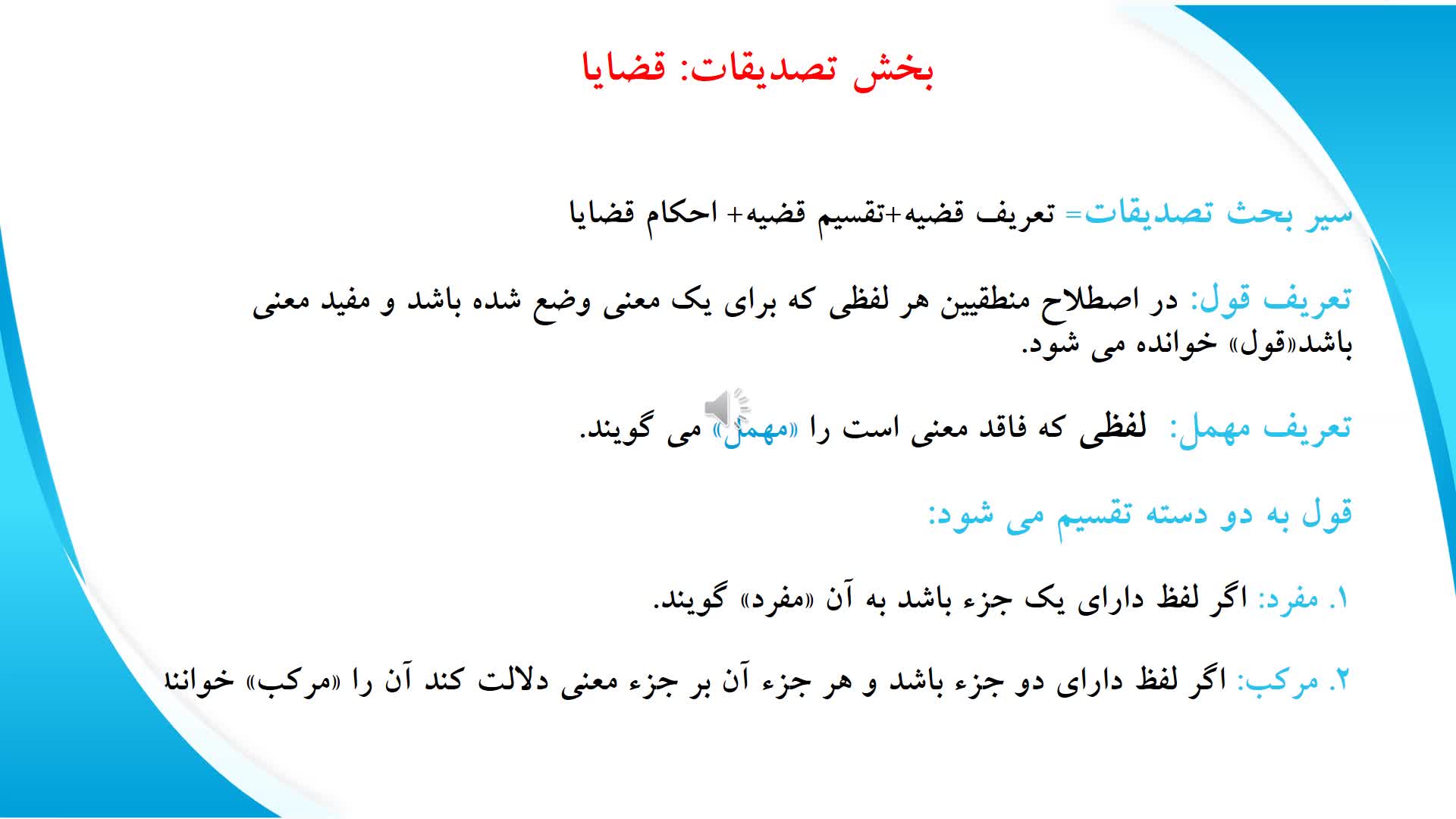 بخش تصدیقات: قضایا

سیر بحث تصدیقات= تعریف قضیه+تقسیم قضیه+ احکام قضایا

تعریف قول: در اصطلاح منطقیین هر لفظی که برای یک معنی وضع شده باشد و مفید معنی باشد«قول» خوانده می شود.

تعریف مهمل: لفظی که فاقد معنی است را «مهمل» می گویند.

قول به دو دسته تقسیم می شود:

۱. مفرد: اگر لفظ دارای یک جزء باشد به آن «مفرد» گویند.

۲. مرکب: اگر لفظ دارای دو جزء باشد و هر جزء آن بر جزء معنی دلالت کند آن را «مرکب» خوانند